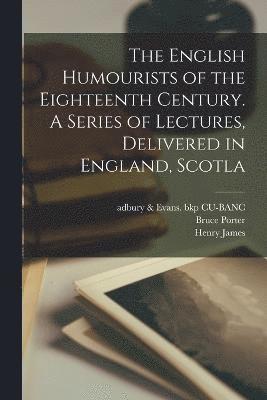 The English Humourists of the Eighteenth Century. A Series of Lectures, Delivered in England, Scotla

adbury & Evans, bkp CU-BANC
Bruce Porter
Henry James